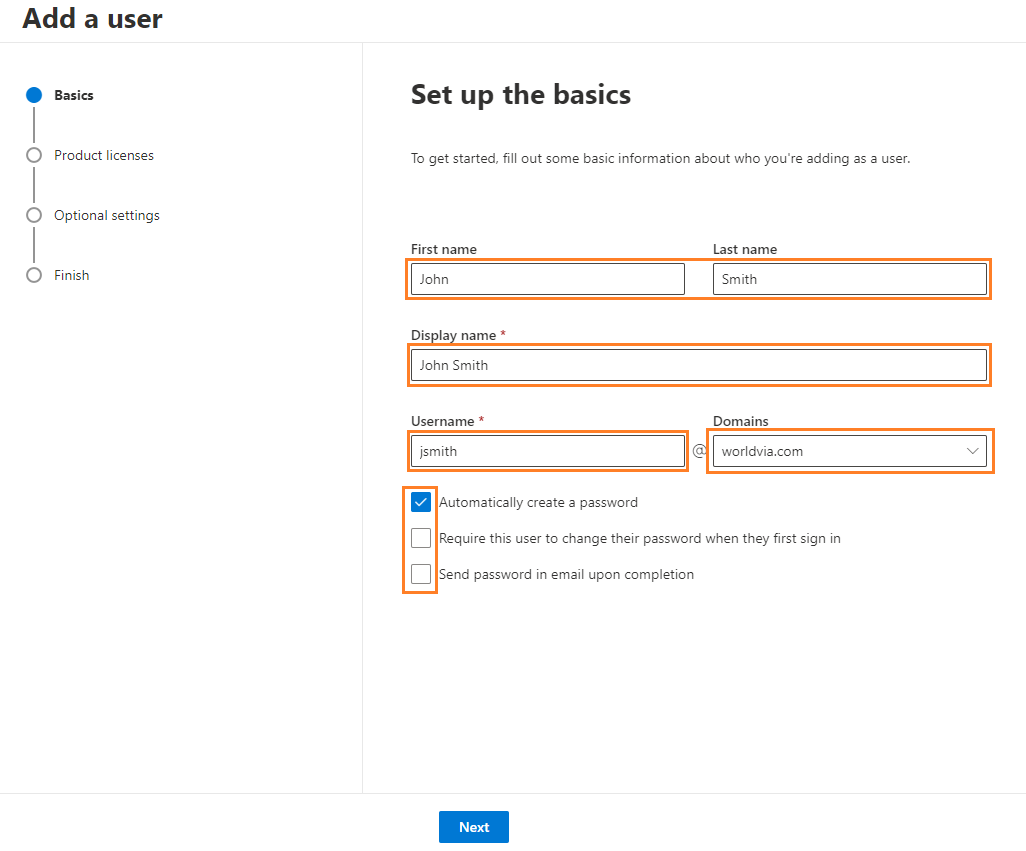 Add a user

Basics
Product licenses
Optional settings
Finish

Set up the basics

To get started, fill out some basic information about who you're adding as a user.

First name
John
Last name
Smith

Display name *
John Smith

Username *
jsmith
@
Domains
worldvia.com

Automatically create a password
Require this user to change their password when they first sign in
Send password in email upon completion

Next